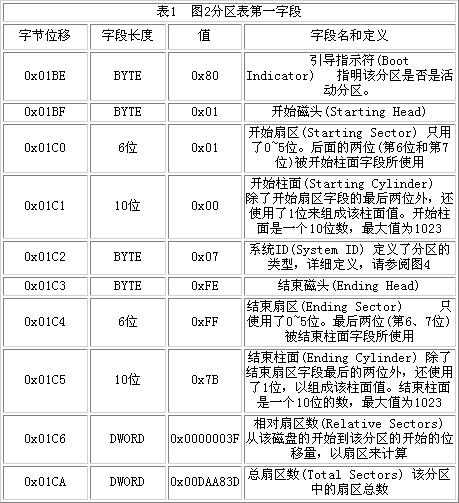 表1 图2分区表第一字段

| 字节位移 | 字段长度 | 值 | 字段名和定义 |
|---|---|---|---|
| 0x01BE | BYTE | 0x80 | 引导指示符(Boot Indicator) 指明该分区是否是活动分区。 |
| 0x01BF | BYTE | 0x01 | 开始磁头(Starting Head) |
| 0x01C0 | 6位 | 0x01 | 开始扇区(Starting Sector) 只用了0~5位。后面的两位(第6位和第7位)被开始柱面字段所使用 |
| 0x01C1 | 10位 | 0x00 | 开始柱面(Starting Cylinder) 除了开始扇区字段的最后两位外，还使用了1位来组成该柱面值。开始柱面是一个10位数，最大值为1023 |
| 0x01C2 | BYTE | 0x07 | 系统ID(System ID) 定义了分区的类型，详细定义，请参阅图4 |
| 0x01C3 | BYTE | 0xFE | 结束磁头(Ending Head) |
| 0x01C4 | 6位 | 0xFF | 结束扇区(Ending Sector) 只使用了0~5位。最后两位(第6、7位)被结束柱面字段所使用 |
| 0x01C5 | 10位 | 0x7B | 结束柱面(Ending Cylinder) 除了结束扇区字段最后的两位外，还使用了1位，以组成该柱面值。结束柱面是一个10位的数，最大值为1023 |
| 0x01C6 | DWORD | 0x0000003F | 相对扇区数(Relative Sectors) 从该磁盘的开始到该分区的开始的位移量，以扇区来计算 |
| 0x01CA | DWORD | 0x00DAA83D | 总扇区数(Total Sectors) 该分区中的扇区总数 |